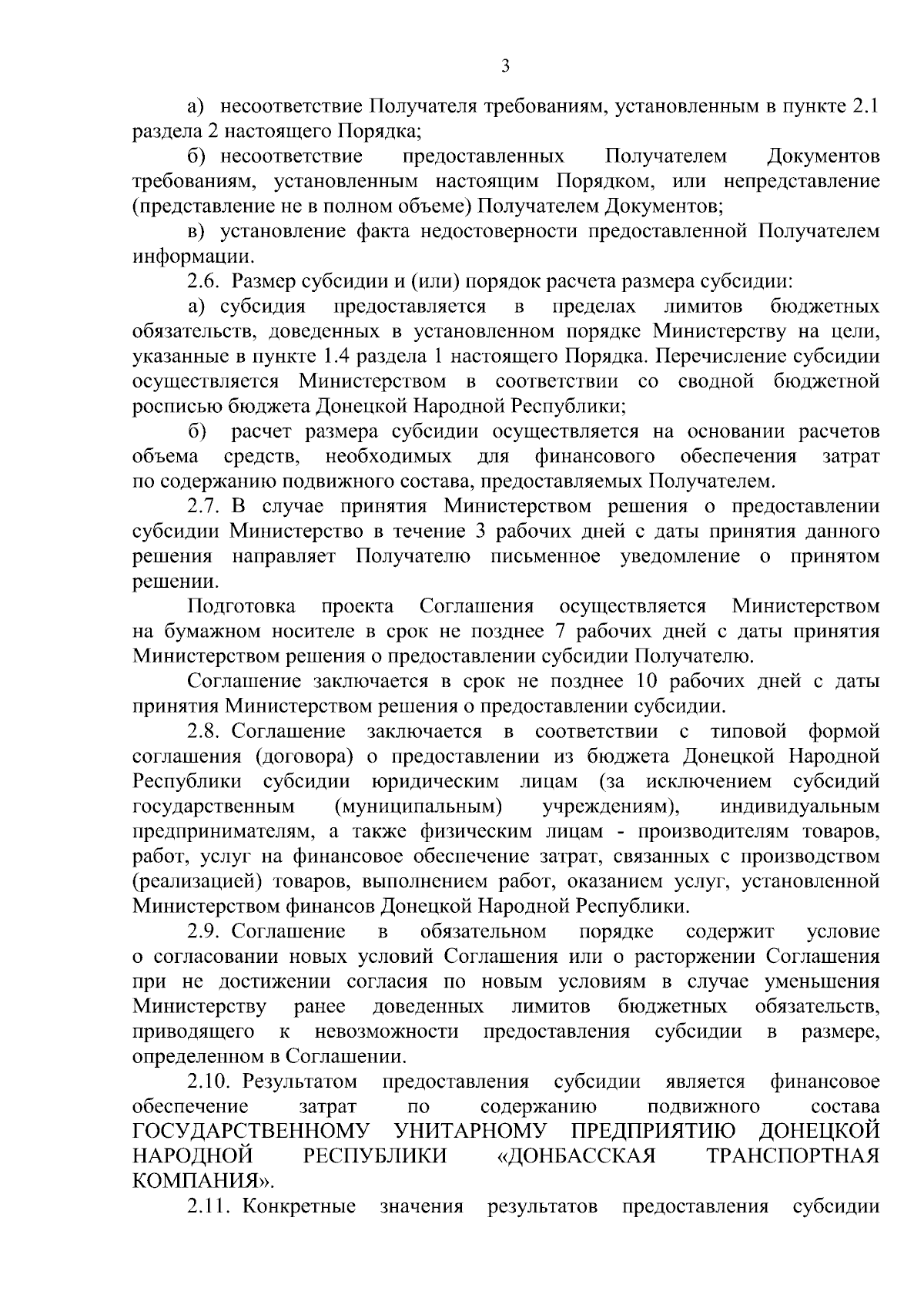 3

а) несоответствие Получателя требованиям, установленным в пункте 2.1 раздела 2 настоящего Порядка;

б) несоответствие предоставленных Получателем Документов требованиям, установленным настоящим Порядком, или непредставление (представление не в полном объеме) Получателем Документов;

в) установление факта недостоверности предоставленной Получателем информации.

2.6. Размер субсидии и (или) порядок расчета размера субсидии:

а) субсидия предоставляется в пределах лимитов бюджетных обязательств, доведенных в установленном порядке Министерству на цели, указанные в пункте 1.4 раздела 1 настоящего Порядка. Перечисление субсидии осуществляется Министерством в соответствии со сводной бюджетной росписью бюджета Донецкой Народной Республики;

б) расчет размера субсидии осуществляется на основании расчетов объема средств, необходимых для финансового обеспечения затрат по содержанию подвижного состава, предоставляемых Получателем.

2.7. В случае принятия Министерством решения о предоставлении субсидии Министерство в течение 3 рабочих дней с даты принятия данного решения направляет Получателю письменное уведомление о принятом решении.

Подготовка проекта Соглашения осуществляется Министерством на бумажном носителе в срок не позднее 7 рабочих дней с даты принятия Министерством решения о предоставлении субсидии Получателю.

Соглашение заключается в срок не позднее 10 рабочих дней с даты принятия Министерством решения о предоставлении субсидии.

2.8. Соглашение заключается в соответствии с типовой формой соглашения (договора) о предоставлении из бюджета Донецкой Народной Республики субсидии юридическим лицам (за исключением субсидий государственным (муниципальным) учреждениям), индивидуальным предпринимателям, а также физическим лицам - производителям товаров, работ, услуг на финансовое обеспечение затрат, связанных с производством (реализацией) товаров, выполнением работ, оказанием услуг, установленной Министерством финансов Донецкой Народной Республики.

2.9. Соглашение в обязательном порядке содержит условие о согласовании новых условий Соглашения или о расторжении Соглашения при не достижении согласия по новым условиям в случае уменьшения Министерству ранее доведенных лимитов бюджетных обязательств, приводящего к невозможности предоставления субсидии в размере, определенном в Соглашении.

2.10. Результатом предоставления субсидии является финансовое обеспечение затрат по содержанию подвижного состава ГОСУДАРСТВЕННОМУ УНИТАРНОМУ ПРЕДПРИЯТИЮ ДОНЕЦКОЙ НАРОДНОЙ РЕСПУБЛИКИ «ДОНБАССКАЯ ТРАНСПОРТНАЯ КОМПАНИЯ».

2.11. Конкретные значения результатов предоставления субсидии